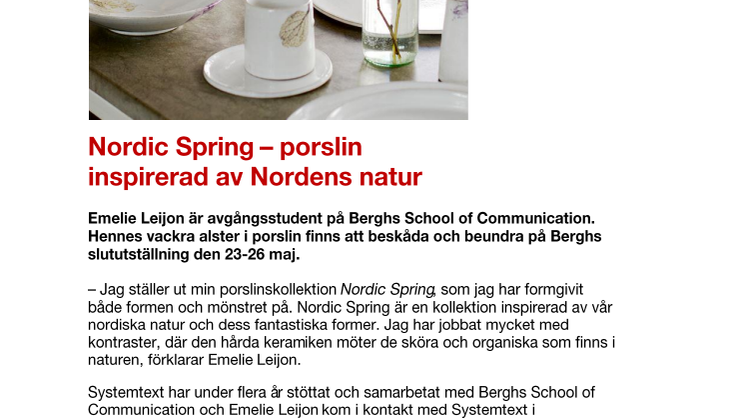 Nordic Spring – porslin inspirerad av Nordens natur

Emelie Leijon är avgångsstudent på Berghs School of Communication. Hennes vackra alster i porslin finns att beskåda och beundra på Berghs slututställning den 23-26 maj.

– Jag ställer ut min porslinskollektion Nordic Spring, som jag har formgivit både formen och mönstret på. Nordic Spring är en kollektion inspirerad av vår nordiska natur och dess fantastiska former. Jag har jobbat mycket med kontraster, där den hårda keramiken möter de sköra och organiska som finns i naturen, förklarar Emelie Leijon.

Systemtext har under flera år stöttat och samarbetat med Berghs School of Communication och Emelie Leijon kom i kontakt med Systemtext i